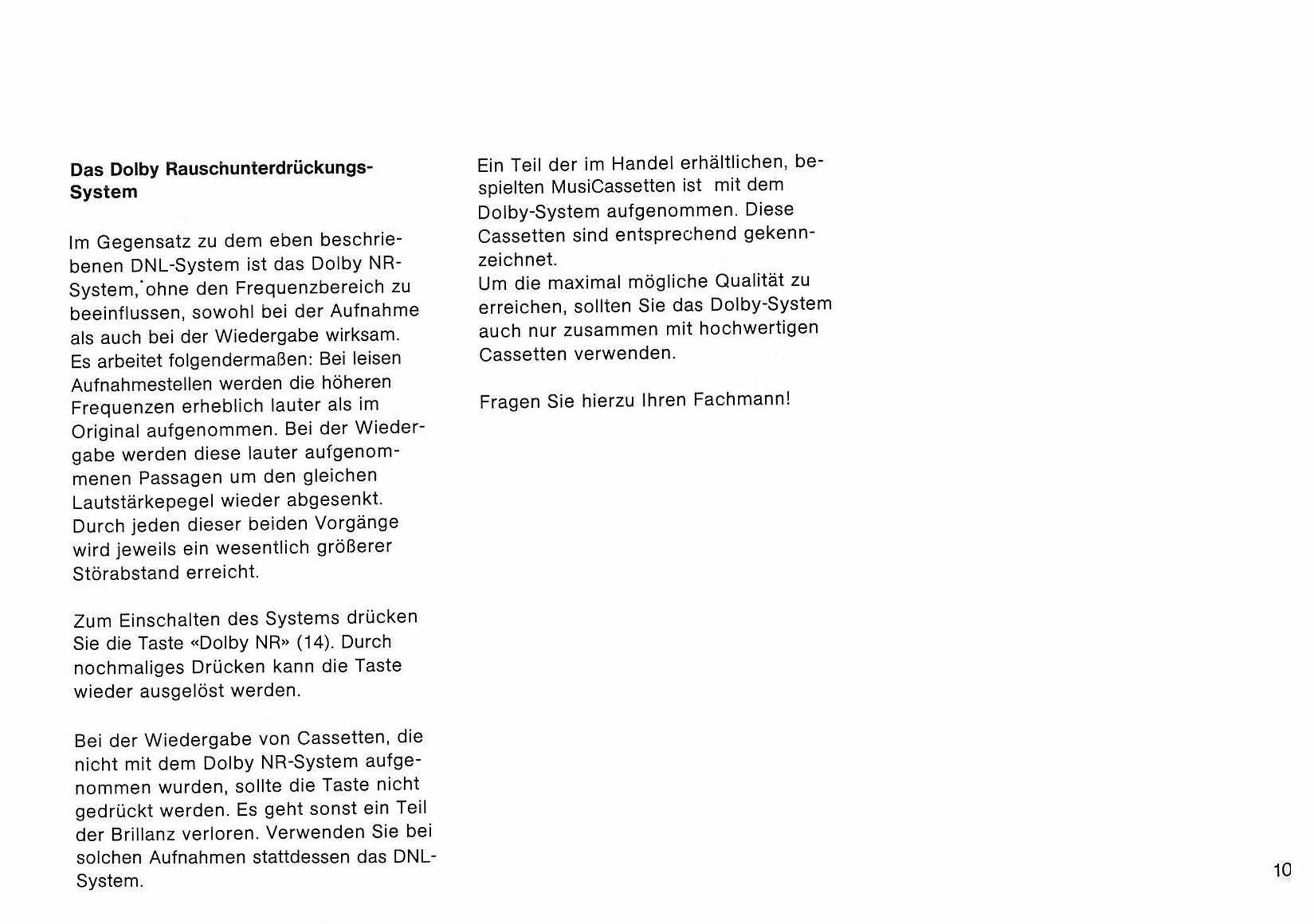 Das Dolby Rauschunterdrückungs-System

Im Gegensatz zu dem eben beschriebenen DNL-System ist das Dolby NR-System, ohne den Frequenzbereich zu beeinflussen, sowohl bei der Aufnahme als auch bei der Wiedergabe wirksam.
Es arbeitet folgendermaßen: Bei leisen Aufnahmestellen werden die höheren Frequenzen erheblich lauter als im Original aufgenommen. Bei der Wiedergabe werden diese lauter aufgenommenen Passagen um den gleichen Lautstärkepegel wieder abgesenkt.
Durch jeden dieser beiden Vorgänge wird jeweils ein wesentlich größerer Störabstand erreicht.

Zum Einschalten des Systems drücken Sie die Taste «Dolby NR» (14). Durch nochmaliges Drücken kann die Taste wieder ausgelöst werden.

Bei der Wiedergabe von Cassetten, die nicht mit dem Dolby NR-System aufgenommen wurden, sollte die Taste nicht gedrückt werden. Es geht sonst ein Teil der Brillanz verloren. Verwenden Sie bei solchen Aufnahmen stattdessen das DNL-System.

Ein Teil der im Handel erhältlichen, bespielten MusiCassetten ist mit dem Dolby-System aufgenommen. Diese Cassetten sind entsprechend gekennzeichnet.
Um die maximal mögliche Qualität zu erreichen, sollten Sie das Dolby-System auch nur zusammen mit hochwertigen Cassetten verwenden.

Fragen Sie hierzu Ihren Fachmann!

10